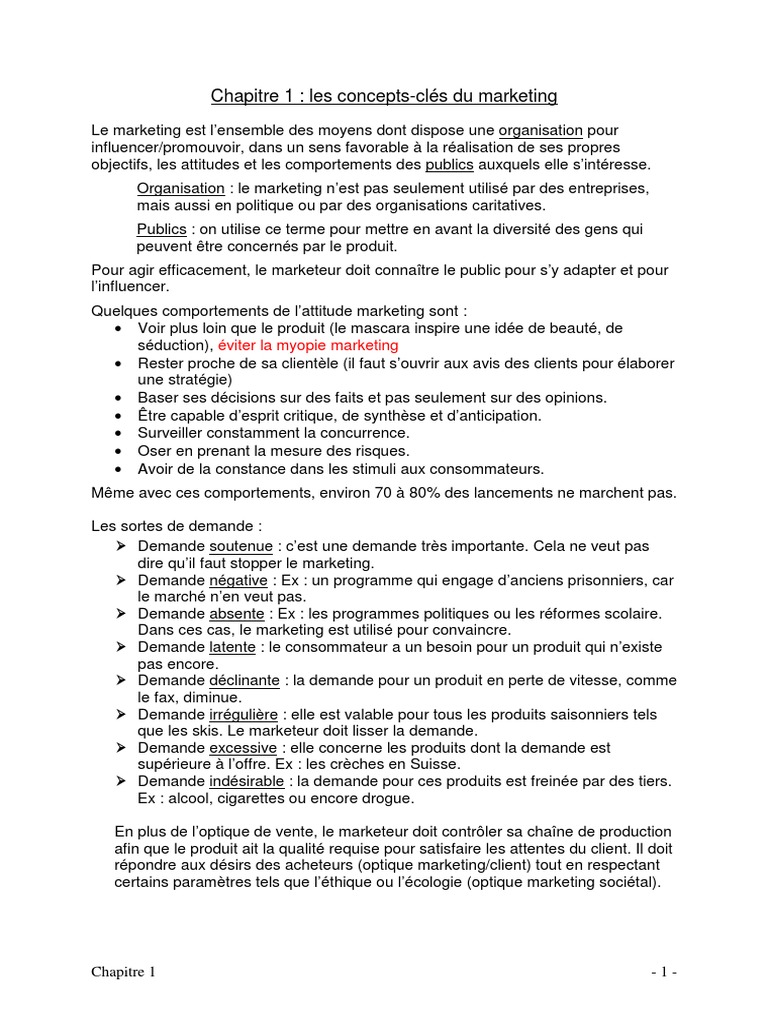 Chapitre 1 : les concepts-clés du marketing

Le marketing est l'ensemble des moyens dont dispose une organisation pour influencer/promouvoir, dans un sens favorable à la réalisation de ses propres objectifs, les attitudes et les comportements des publics auxquels elle s'intéresse.

Organisation : le marketing n'est pas seulement utilisé par des entreprises, mais aussi en politique ou par des organisations caritatives.

Publics : on utilise ce terme pour mettre en avant la diversité des gens qui peuvent être concernés par le produit.

Pour agir efficacement, le marketeur doit connaître le public pour s'y adapter et pour l'influencer.

Quelques comportements de l'attitude marketing sont :
• Voir plus loin que le produit (le mascara inspire une idée de beauté, de séduction), éviter la myopie marketing
• Rester proche de sa clientèle (il faut s'ouvrir aux avis des clients pour élaborer une stratégie)
• Baser ses décisions sur des faits et pas seulement sur des opinions.
• Être capable d'esprit critique, de synthèse et d'anticipation.
• Surveiller constamment la concurrence.
• Oser en prenant la mesure des risques.
• Avoir de la constance dans les stimuli aux consommateurs.

Même avec ces comportements, environ 70 à 80% des lancements ne marchent pas.

Les sortes de demande :
➢ Demande soutenue : c'est une demande très importante. Cela ne veut pas dire qu'il faut stopper le marketing.
➢ Demande négative : Ex : un programme qui engage d'anciens prisonniers, car le marché n'en veut pas.
➢ Demande absente : Ex : les programmes politiques ou les réformes scolaire. Dans ces cas, le marketing est utilisé pour convaincre.
➢ Demande latente : le consommateur a un besoin pour un produit qui n'existe pas encore.
➢ Demande déclinante : la demande pour un produit en perte de vitesse, comme le fax, diminue.
➢ Demande irrégulière : elle est valable pour tous les produits saisonniers tels que les skis. Le marketeur doit lisser la demande.
➢ Demande excessive : elle concerne les produits dont la demande est supérieure à l'offre. Ex : les crèches en Suisse.
➢ Demande indésirable : la demande pour ces produits est freinée par des tiers. Ex : alcool, cigarettes ou encore drogue.

En plus de l'optique de vente, le marketeur doit contrôler sa chaîne de production afin que le produit ait la qualité requise pour satisfaire les attentes du client. Il doit répondre aux désirs des acheteurs (optique marketing/client) tout en respectant certains paramètres tels que l'éthique ou l'écologie (optique marketing sociétal).

Chapitre 1 - 1 -